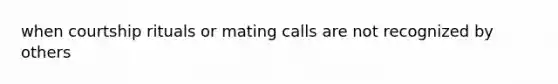 when courtship rituals or mating calls are not recognized by others